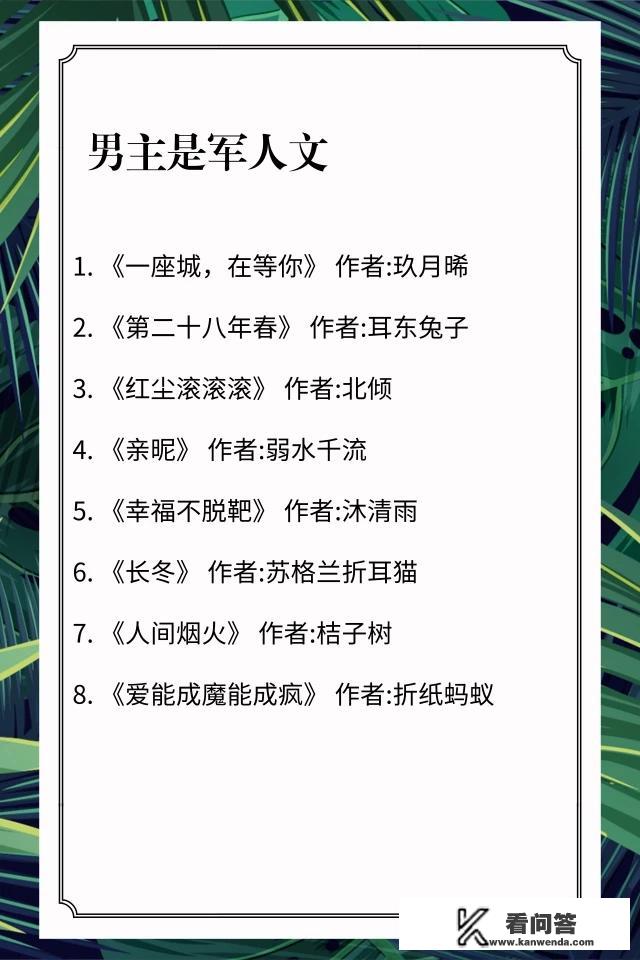 男主是军人文

1. 《一座城，在等你》 作者:玖月晞

2. 《第二十八年春》 作者:耳东兔子

3. 《红尘滚滚滚》 作者:北倾

4. 《亲昵》 作者:弱水千流

5. 《幸福不脱靶》 作者:沐清雨

6. 《长冬》 作者:苏格兰折耳猫

7. 《人间烟火》 作者:桔子树

8. 《爱能成魔能成疯》 作者:折纸蚂蚁

看问答
www.kanwenda.com